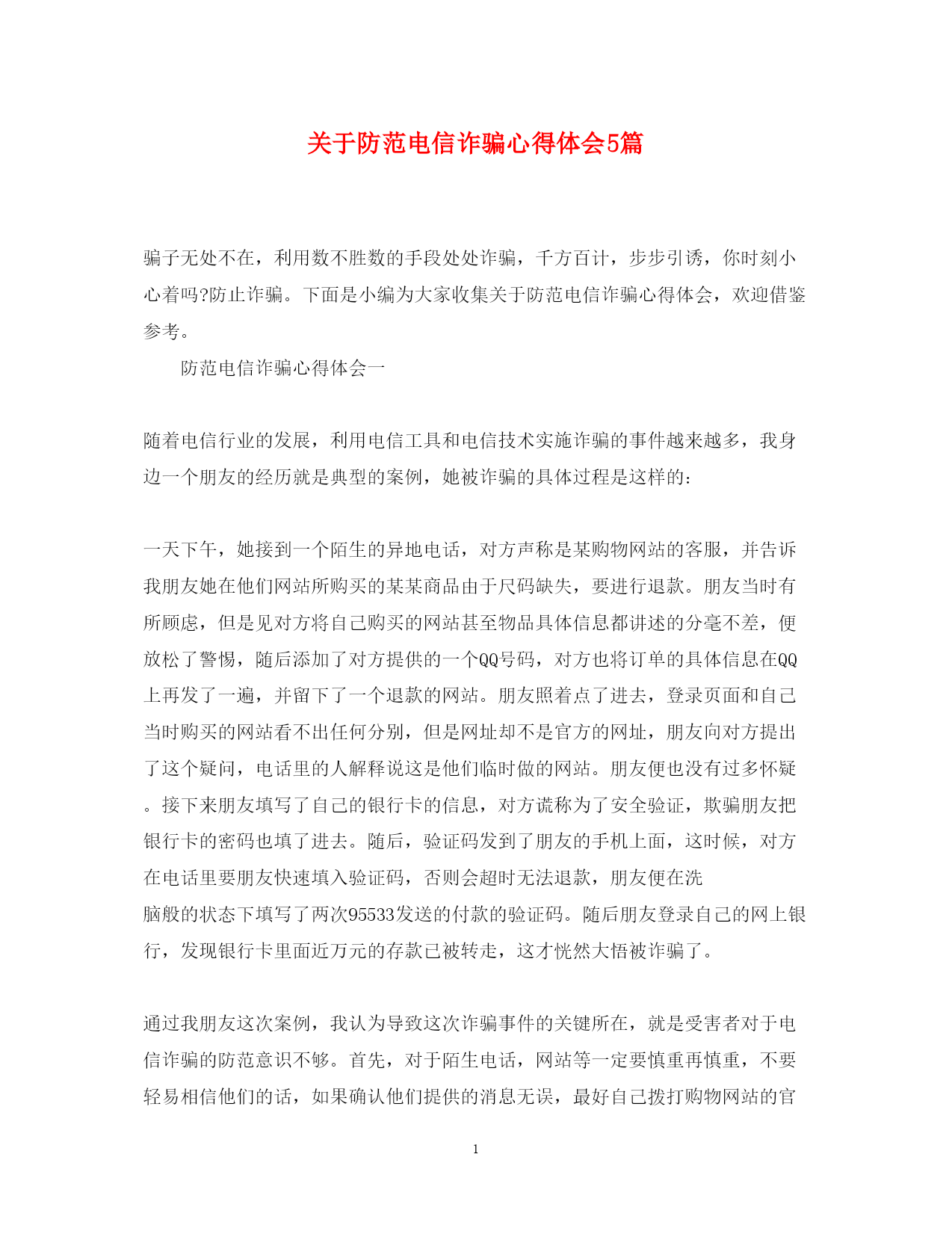 关于防范电信诈骗心得体会5篇

骗子无处不在，利用数不胜数的手段处处诈骗，千方百计，步步引诱，你时刻小心着吗?防止诈骗。下面是小编为大家收集关于防范电信诈骗心得体会，欢迎借鉴参考。

防范电信诈骗心得体会一

随着电信行业的发展，利用电信工具和电信技术实施诈骗的事件越来越多，我身边一个朋友的经历就是典型的案例，她被诈骗的具体过程是这样的：

一天下午，她接到一个陌生的异地电话，对方声称是某购物网站的客服，并告诉我朋友她在他们网站所购买的某某商品由于尺码缺失，要进行退款。朋友当时有所顾虑，但是见对方将自己购买的网站甚至物品具体信息都讲述的分毫不差，便放松了警惕，随后添加了对方提供的一个QQ号码，对方也将订单的具体信息在QQ上再发了一遍，并留下了一个退款的网站。朋友照着点了进去，登录页面和自己当时购买的网站看不出任何分别，但是网址却不是官方的网址，朋友向对方提出了这个疑问，电话里的人解释说这是他们临时做的网站。朋友便也没有过多怀疑。接下来朋友填写了自己的银行卡的信息，对方谎称为了安全验证，欺骗朋友把银行卡的密码也填了进去。随后，验证码发到了朋友的手机上面，这时候，对方在电话里要朋友快速填入验证码，否则会超时无法退款，朋友便在洗脑般的状态下填写了两次95533发送的付款的验证码。随后朋友登录自己的网上银行，发现银行卡里面近万元的存款已被转走，这才恍然大悟被诈骗了。

通过我朋友这次案例，我认为导致这次诈骗事件的关键所在，就是受害者对于电信诈骗的防范意识不够。首先，对于陌生电话，网站等一定要慎重再慎重，不要轻易相信他们的话，如果确认他们提供的消息无误，最好自己拨打购物网站的官

1